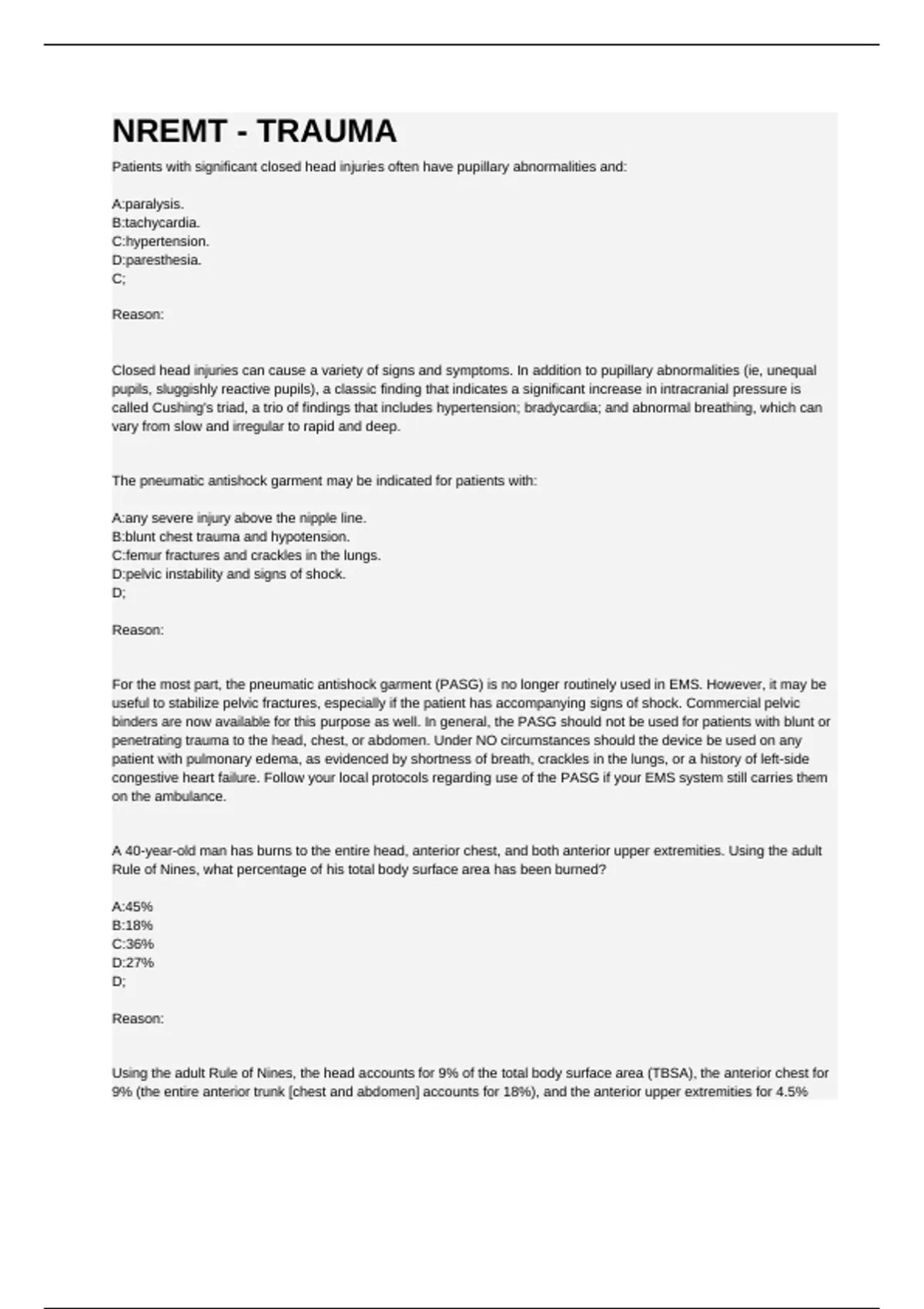 NREMT - TRAUMA

Patients with significant closed head injuries often have pupillary abnormalities and:

A:paralysis.
B:tachycardia.
C:hypertension.
D:paresthesia.
C;

Reason:

Closed head injuries can cause a variety of signs and symptoms. In addition to pupillary abnormalities (ie, unequal pupils, sluggishly reactive pupils), a classic finding that indicates a significant increase in intracranial pressure is called Cushing's triad, a trio of findings that includes hypertension; bradycardia; and abnormal breathing, which can vary from slow and irregular to rapid and deep.

The pneumatic antishock garment may be indicated for patients with:

A:any severe injury above the nipple line.
B:blunt chest trauma and hypotension.
C:femur fractures and crackles in the lungs.
D:pelvic instability and signs of shock.
D;

Reason:

For the most part, the pneumatic antishock garment (PASG) is no longer routinely used in EMS. However, it may be useful to stabilize pelvic fractures, especially if the patient has accompanying signs of shock. Commercial pelvic binders are now available for this purpose as well. In general, the PASG should not be used for patients with blunt or penetrating trauma to the head, chest, or abdomen. Under NO circumstances should the device be used on any patient with pulmonary edema, as evidenced by shortness of breath, crackles in the lungs, or a history of left-side congestive heart failure. Follow your local protocols regarding use of the PASG if your EMS system still carries them on the ambulance.

A 40-year-old man has burns to the entire head, anterior chest, and both anterior upper extremities. Using the adult Rule of Nines, what percentage of his total body surface area has been burned?

A:45%
B:18%
C:36%
D:27%
D;

Reason:

Using the adult Rule of Nines, the head accounts for 9% of the total body surface area (TBSA), the anterior chest for 9% (the entire anterior trunk [chest and abdomen] accounts for 18%), and the anterior upper extremities for 4.5%